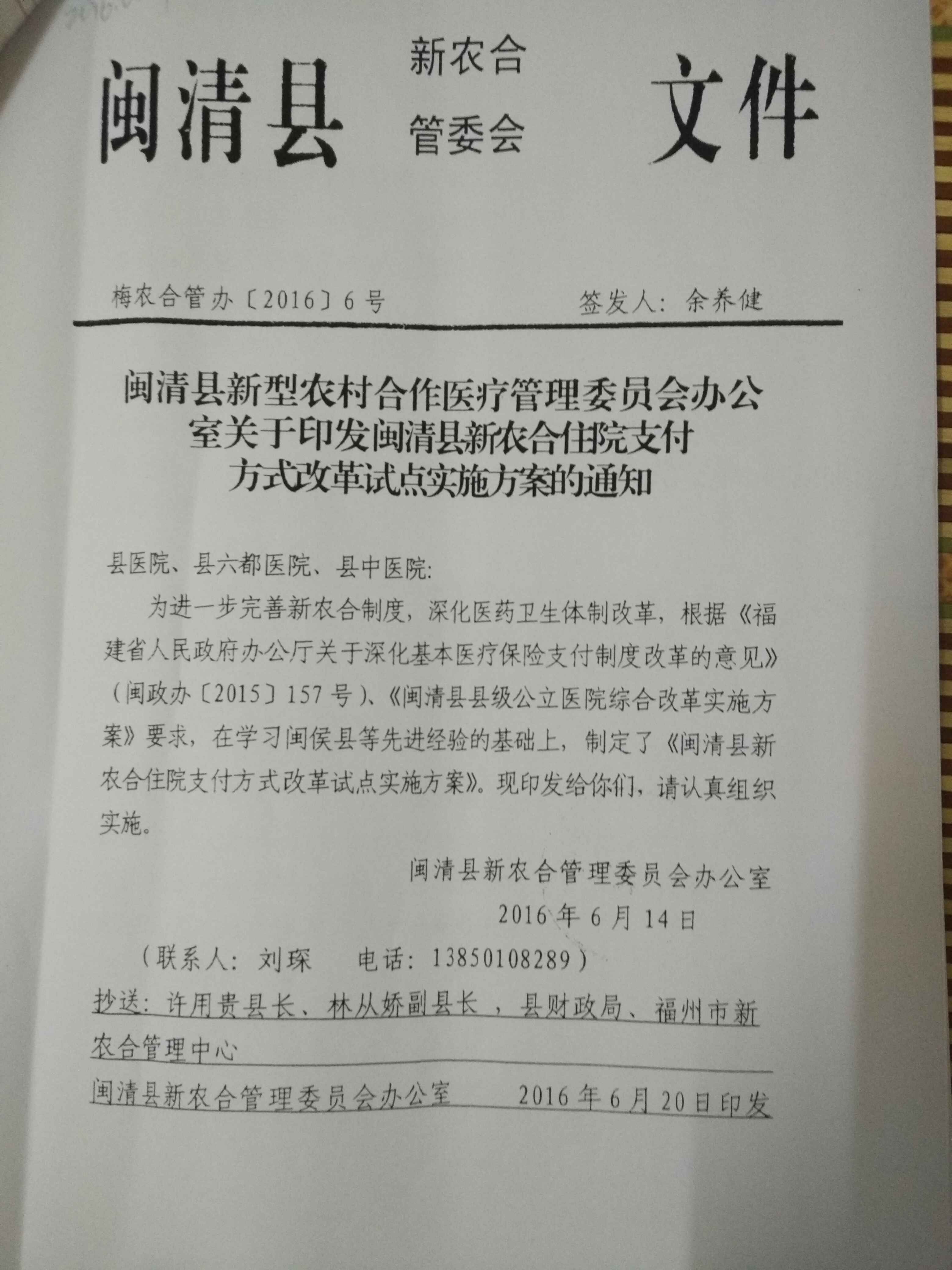 闽清县 新农合 管委会 文件

梅农合管办〔2016〕6号　　签发人：余养健

闽清县新型农村合作医疗管理委员会办公室关于印发闽清县新农合住院支付方式改革试点实施方案的通知

县医院、县六都医院、县中医院：

为进一步完善新农合制度，深化医药卫生体制改革，根据《福建省人民政府办公厅关于深化基本医疗保险支付制度改革的意见》（闽政办〔2015〕157号）、《闽清县县级公立医院综合改革实施方案》要求，在学习闽侯县等先进经验的基础上，制定了《闽清县新农合住院支付方式改革试点实施方案》。现印发给你们，请认真组织实施。

闽清县新农合管理委员会办公室
2016年6月14日

（联系人：刘琛　　电话：13850108289）

抄送：许用贵县长、林从娇副县长，县财政局、福州市新农合管理中心

闽清县新农合管理委员会办公室　　2016年6月20日印发